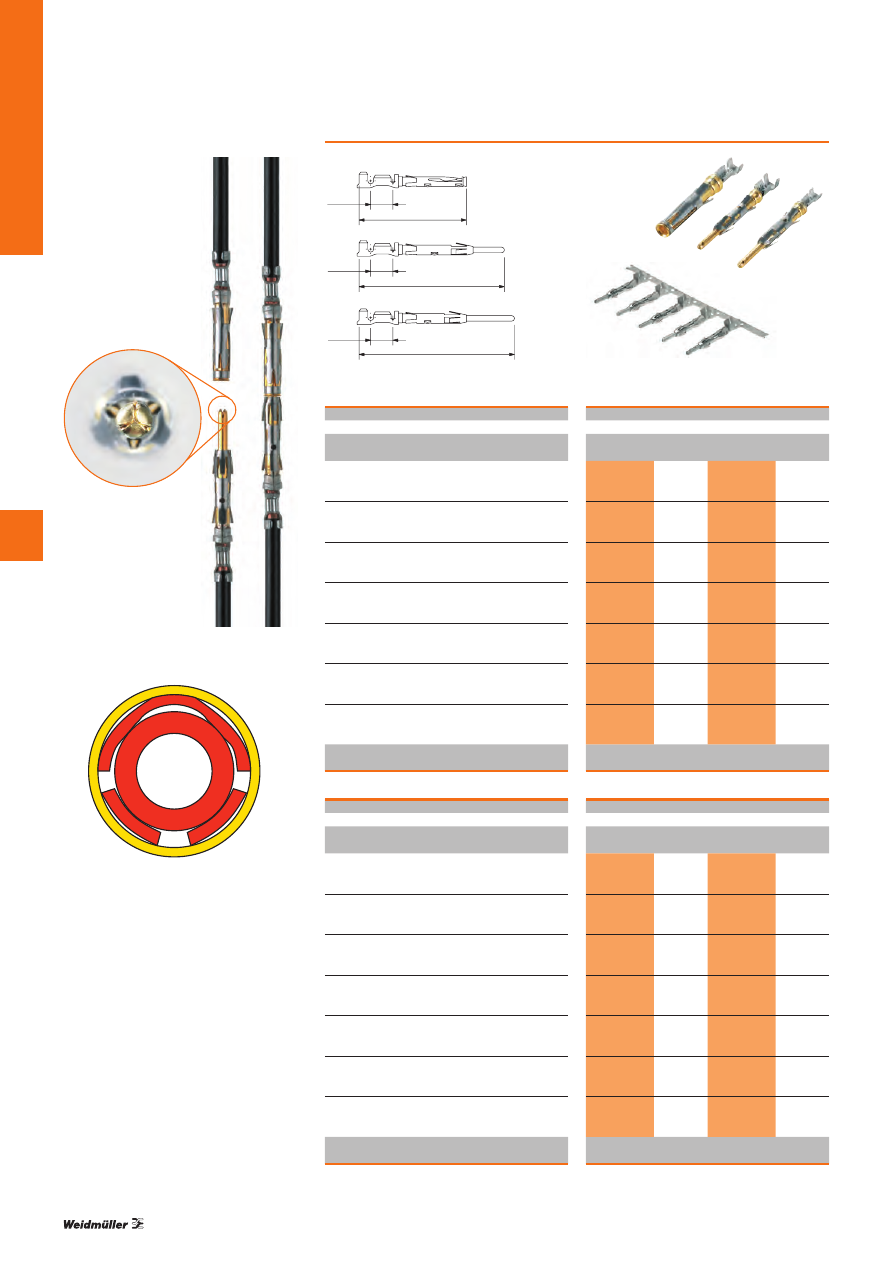 Weidmüller